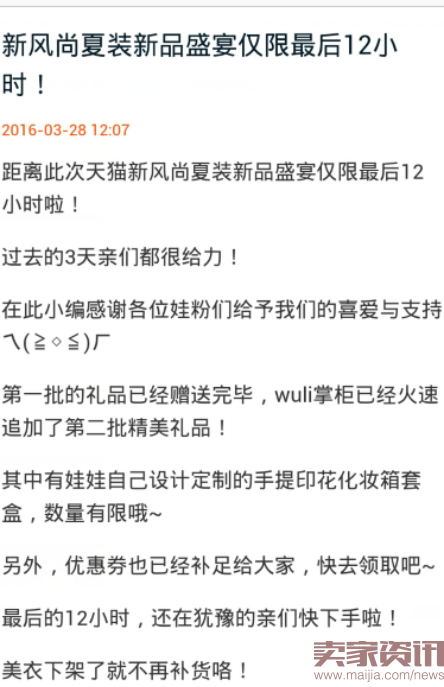 新风尚夏装新品盛宴仅限最后12小时！

2016-03-28 12:07

距离此次天猫新风尚夏装新品盛宴仅限最后12小时啦！

过去的3天亲们都很给力！

在此小编感谢各位娃粉们给予我们的喜爱与支持乀(≧◇≦)厂

第一批的礼品已经赠送完毕，wuli掌柜已经火速追加了第二批精美礼品！

其中有娃娃自己设计定制的手提印花化妆箱套盒，数量有限哦~

另外，优惠券也已经补足给大家，快去领取吧~

最后的12小时，还在犹豫的亲们快下手啦！

美衣下架了就不再补货咯！

卖家资讯
www.maijia.com/news